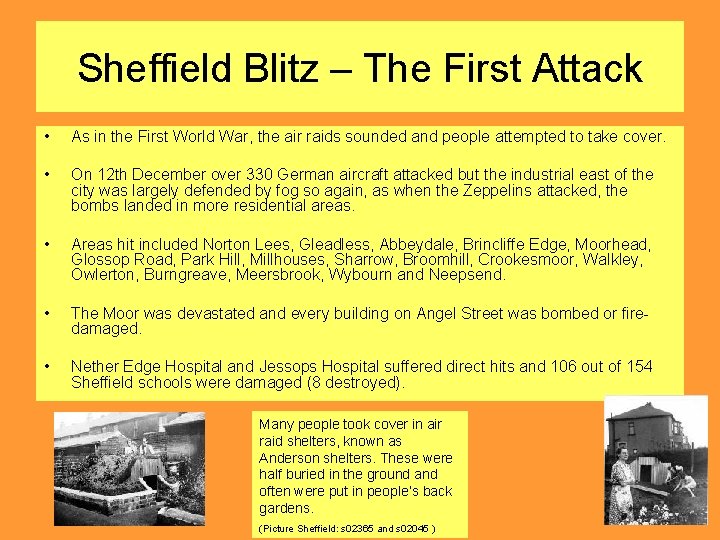 Sheffield Blitz – The First Attack

• As in the First World War, the air raids sounded and people attempted to take cover.

• On 12th December over 330 German aircraft attacked but the industrial east of the city was largely defended by fog so again, as when the Zeppelins attacked, the bombs landed in more residential areas.

• Areas hit included Norton Lees, Gleadless, Abbeydale, Brincliffe Edge, Moorhead, Glossop Road, Park Hill, Millhouses, Sharrow, Broomhill, Crookesmoor, Walkley, Owlerton, Burngreave, Meersbrook, Wybourn and Neepsend.

• The Moor was devastated and every building on Angel Street was bombed or fire-damaged.

• Nether Edge Hospital and Jessops Hospital suffered direct hits and 106 out of 154 Sheffield schools were damaged (8 destroyed).

Many people took cover in air raid shelters, known as Anderson shelters. These were half buried in the ground and often were put in people's back gardens.

(Picture Sheffield: s02365 and s02045 )